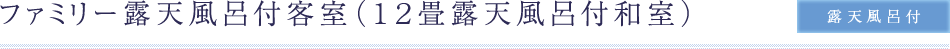 ファミリー露天風呂付客室（12畳露天風呂付和室）

露天風呂付